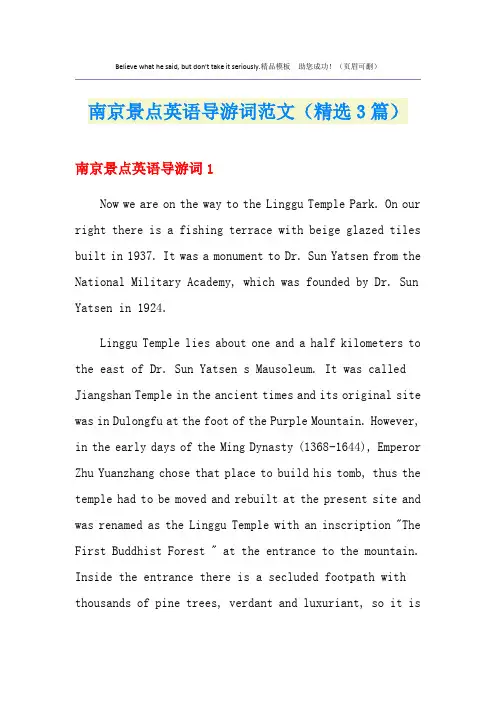 Believe what he said, but don't take it seriously.精品模板 助您成功！（页眉可删）

南京景点英语导游词范文（精选3篇）

南京景点英语导游词1

Now we are on the way to the Linggu Temple Park. On our right there is a fishing terrace with beige glazed tiles built in 1937. It was a monument to Dr. Sun Yatsen from the National Military Academy, which was founded by Dr. Sun Yatsen in 1924.

Linggu Temple lies about one and a half kilometers to the east of Dr. Sun Yatsen s Mausoleum. It was called Jiangshan Temple in the ancient times and its original site was in Dulongfu at the foot of the Purple Mountain. However, in the early days of the Ming Dynasty (1368-1644), Emperor Zhu Yuanzhang chose that place to build his tomb, thus the temple had to be moved and rebuilt at the present site and was renamed as the Linggu Temple with an inscription "The First Buddhist Forest " at the entrance to the mountain. Inside the entrance there is a secluded footpath with thousands of pine trees, verdant and luxuriant, so it is